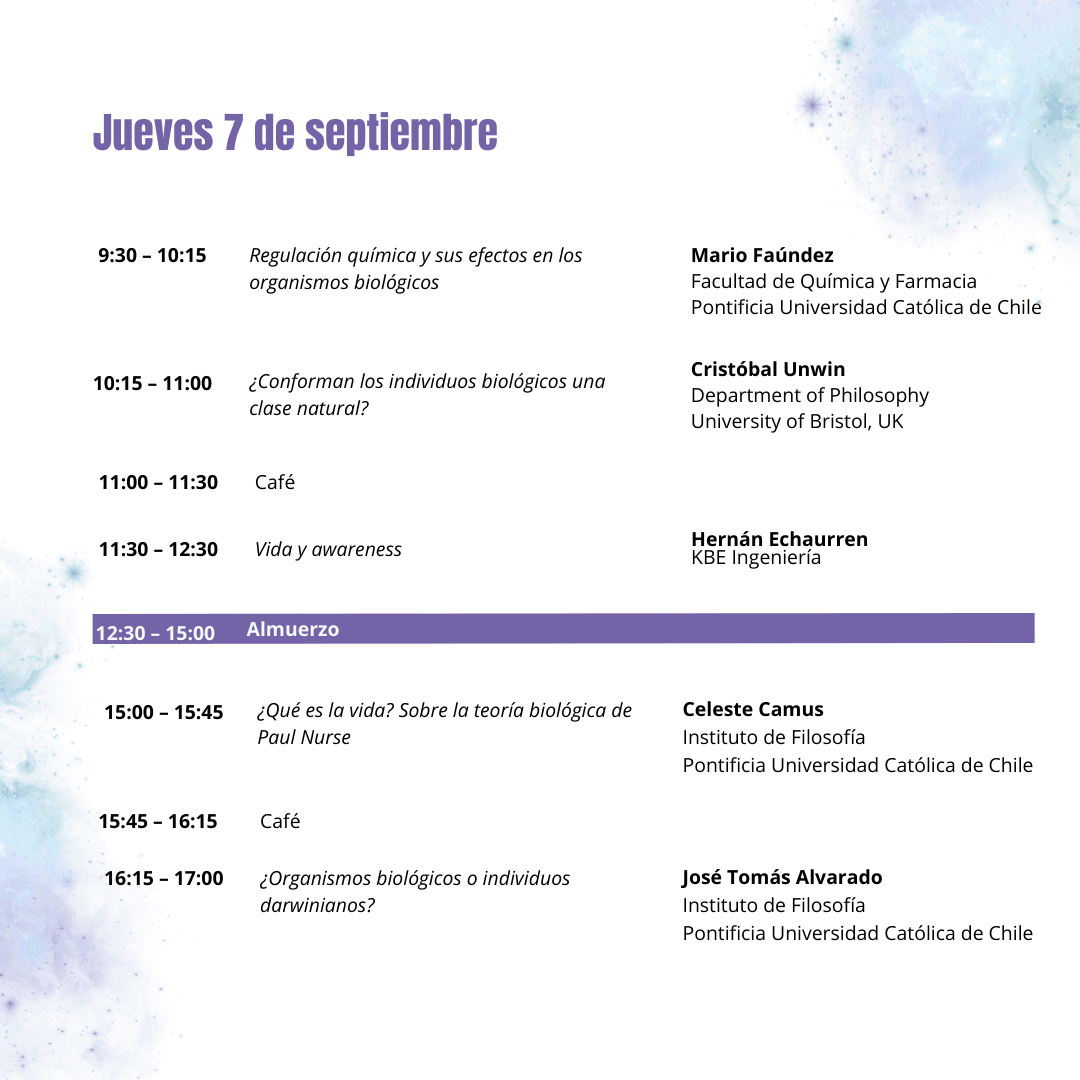 Jueves 7 de septiembre

| | | |
|---|---|---|
| 9:30 – 10:15 | Regulación química y sus efectos en los organismos biológicos | Mario Faúndez Facultad de Química y Farmacia Pontificia Universidad Católica de Chile |
| 10:15 – 11:00 | ¿Conforman los individuos biológicos una clase natural? | Cristóbal Unwin Department of Philosophy University of Bristol, UK |
| 11:00 – 11:30 | Café | |
| 11:30 – 12:30 | Vida y awareness | Hernán Echaurren KBE Ingeniería |
| 12:30 – 15:00 | Almuerzo | |
| 15:00 – 15:45 | ¿Qué es la vida? Sobre la teoría biológica de Paul Nurse | Celeste Camus Instituto de Filosofía Pontificia Universidad Católica de Chile |
| 15:45 – 16:15 | Café | |
| 16:15 – 17:00 | ¿Organismos biológicos o individuos darwinianos? | José Tomás Alvarado Instituto de Filosofía Pontificia Universidad Católica de Chile |